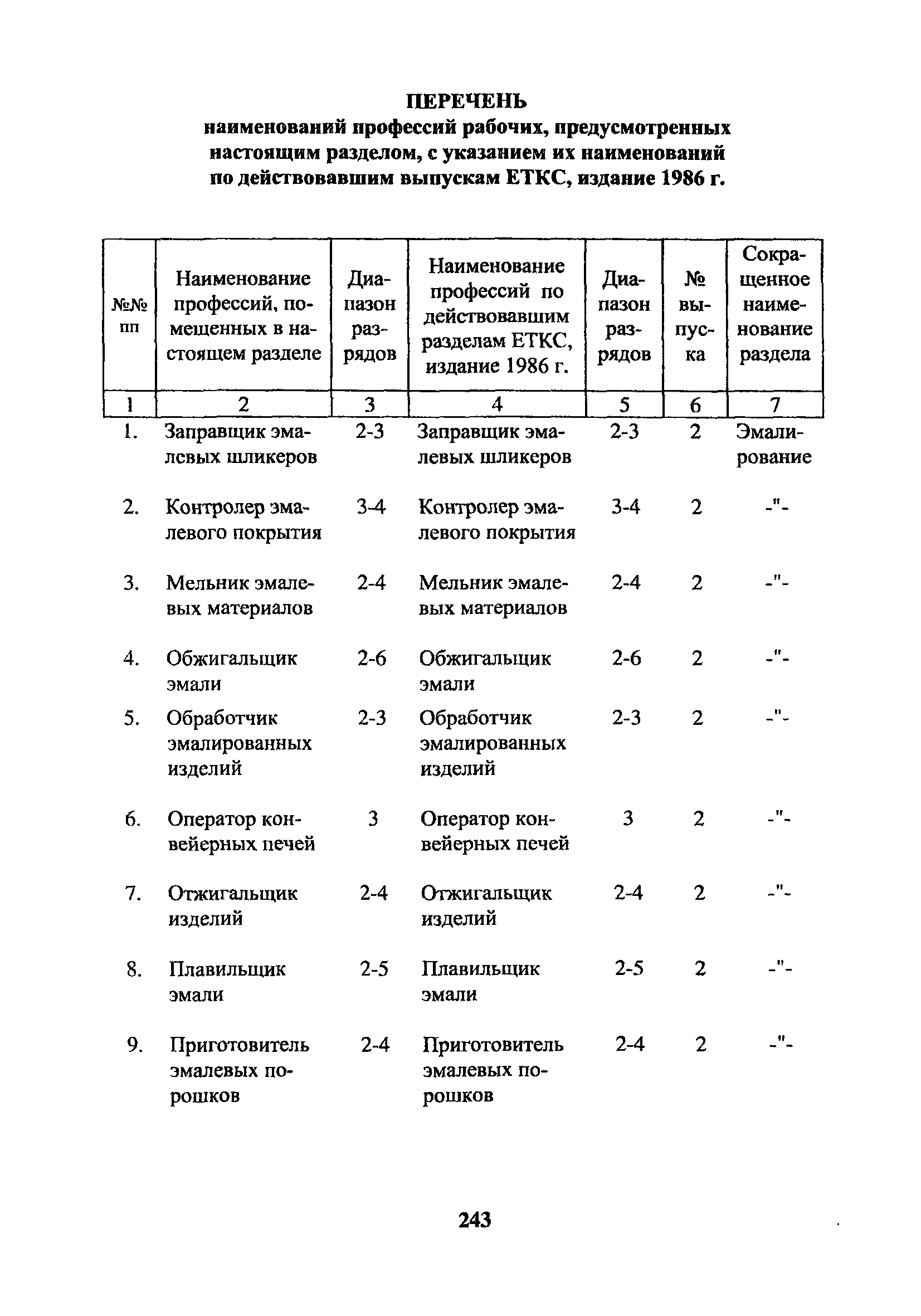 ПЕРЕЧЕНЬ
наименований профессий рабочих, предусмотренных настоящим разделом, с указанием их наименований по действовавшим выпускам ЕТКС, издание 1986 г.

| №№ пп | Наименование профессий, помещенных в настоящем разделе | Диапазон разрядов | Наименование профессий по действовавшим разделам ЕТКС, издание 1986 г. | Диапазон разрядов | № выпуска | Сокращенное наименование раздела |
|---|---|---|---|---|---|---|
| 1 | 2 | 3 | 4 | 5 | 6 | 7 |
| 1. | Заправщик эмалевых шликеров | 2-3 | Заправщик эмалевых шликеров | 2-3 | 2 | Эмалирование |
| 2. | Контролер эмалевого покрытия | 3-4 | Контролер эмалевого покрытия | 3-4 | 2 | -"- |
| 3. | Мельник эмалевых материалов | 2-4 | Мельник эмалевых материалов | 2-4 | 2 | -"- |
| 4. | Обжигальщик эмали | 2-6 | Обжигальщик эмали | 2-6 | 2 | -"- |
| 5. | Обработчик эмалированных изделий | 2-3 | Обработчик эмалированных изделий | 2-3 | 2 | -"- |
| 6. | Оператор конвейерных печей | 3 | Оператор конвейерных печей | 3 | 2 | -"- |
| 7. | Отжигальщик изделий | 2-4 | Отжигальщик изделий | 2-4 | 2 | -"- |
| 8. | Плавильщик эмали | 2-5 | Плавильщик эмали | 2-5 | 2 | -"- |
| 9. | Приготовитель эмалевых порошков | 2-4 | Приготовитель эмалевых порошков | 2-4 | 2 | -"- |

243